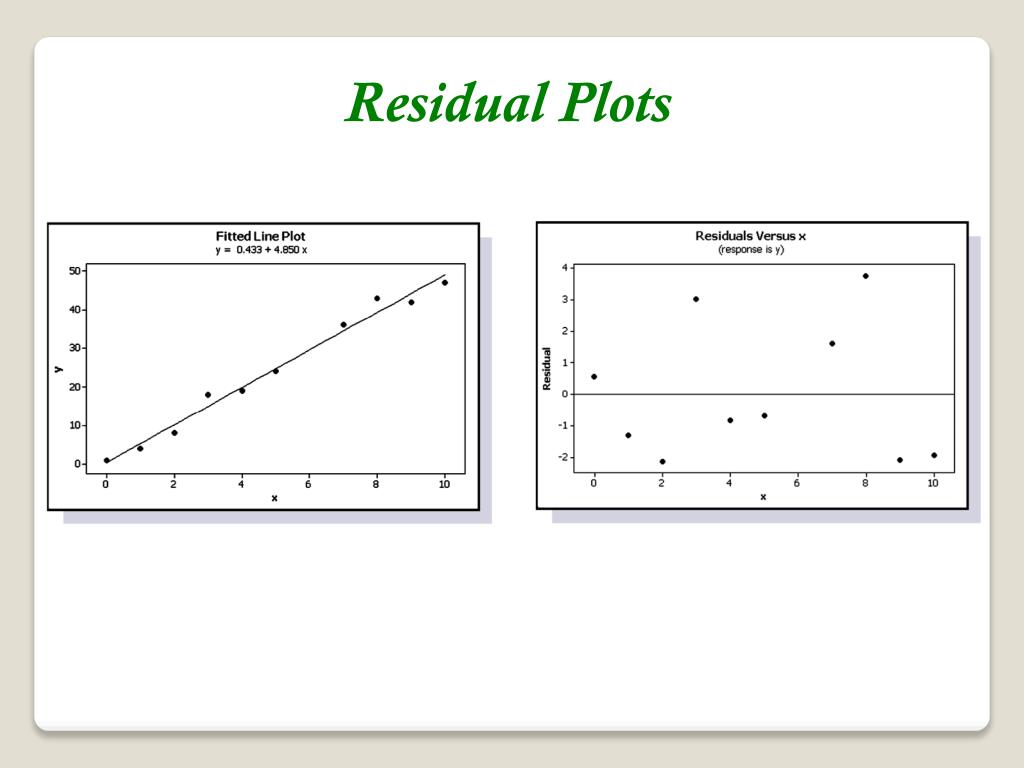 Residual Plots

Fitted Line Plot
y = 0.433 + 4.850 x

50
40
30
20
10
0
y
0 2 4 6 8 10
x

Residuals Versus x
(response is y)

4
3
2
1
0
-1
-2
Residual
0 2 4 6 8 10
x